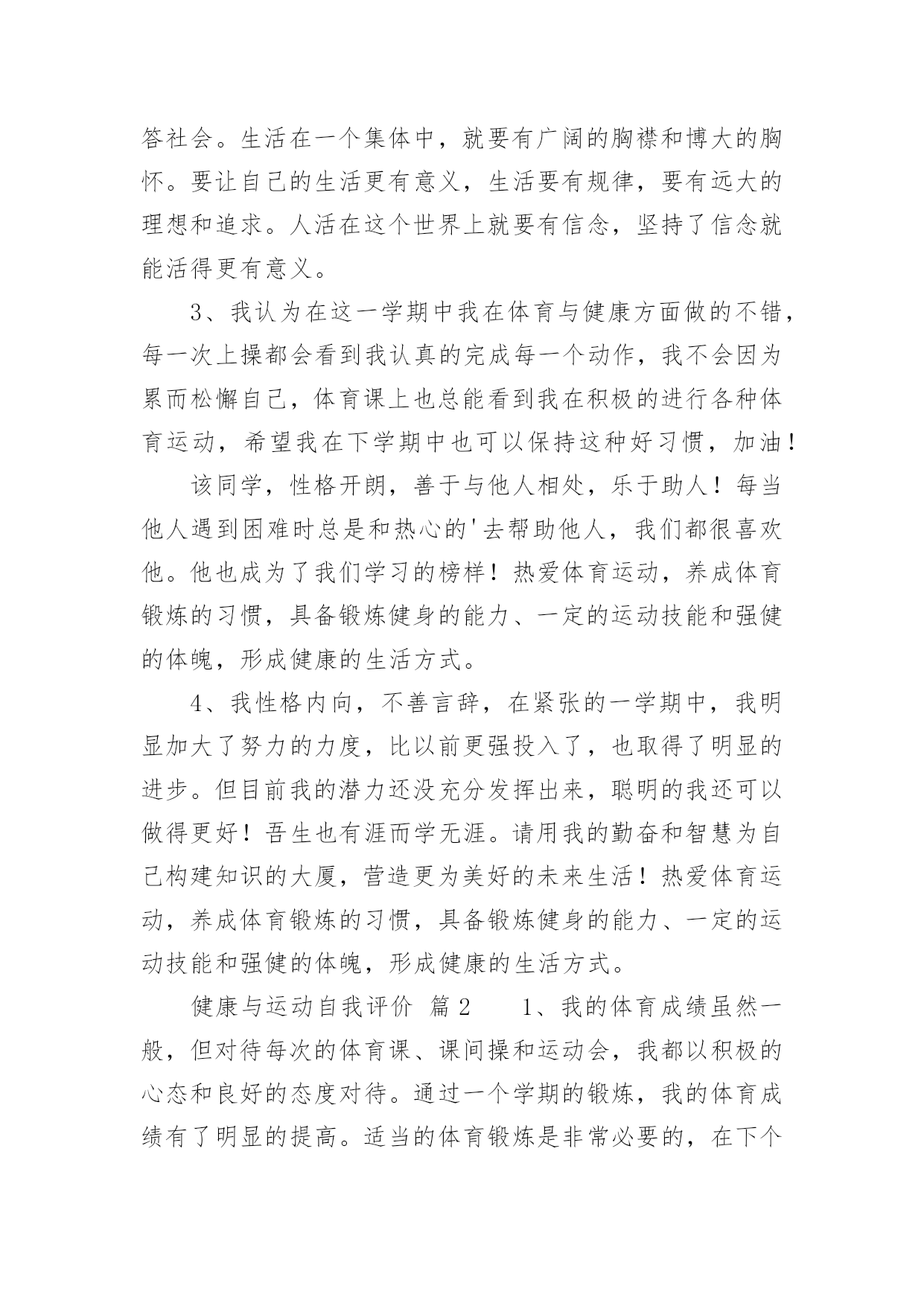 答社会。生活在一个集体中，就要有广阔的胸襟和博大的胸怀。要让自己的生活更有意义，生活要有规律，要有远大的理想和追求。人活在这个世界上就要有信念，坚持了信念就能活得更有意义。

3、我认为在这一学期中我在体育与健康方面做的不错，每一次上操都会看到我认真的完成每一个动作，我不会因为累而松懈自己，体育课上也总能看到我在积极的进行各种体育运动，希望我在下学期中也可以保持这种好习惯，加油！

该同学，性格开朗，善于与他人相处，乐于助人！每当他人遇到困难时总是和热心的'去帮助他人，我们都很喜欢他。他也成为了我们学习的榜样！热爱体育运动，养成体育锻炼的习惯，具备锻炼健身的能力、一定的运动技能和强健的体魄，形成健康的生活方式。

4、我性格内向，不善言辞，在紧张的一学期中，我明显加大了努力的力度，比以前更强投入了，也取得了明显的进步。但目前我的潜力还没充分发挥出来，聪明的我还可以做得更好！吾生也有涯而学无涯。请用我的勤奋和智慧为自己构建知识的大厦，营造更为美好的未来生活！热爱体育运动，养成体育锻炼的习惯，具备锻炼健身的能力、一定的运动技能和强健的体魄，形成健康的生活方式。

健康与运动自我评价 篇2　　1、我的体育成绩虽然一般，但对待每次的体育课、课间操和运动会，我都以积极的心态和良好的态度对待。通过一个学期的锻炼，我的体育成绩有了明显的提高。适当的体育锻炼是非常必要的，在下个